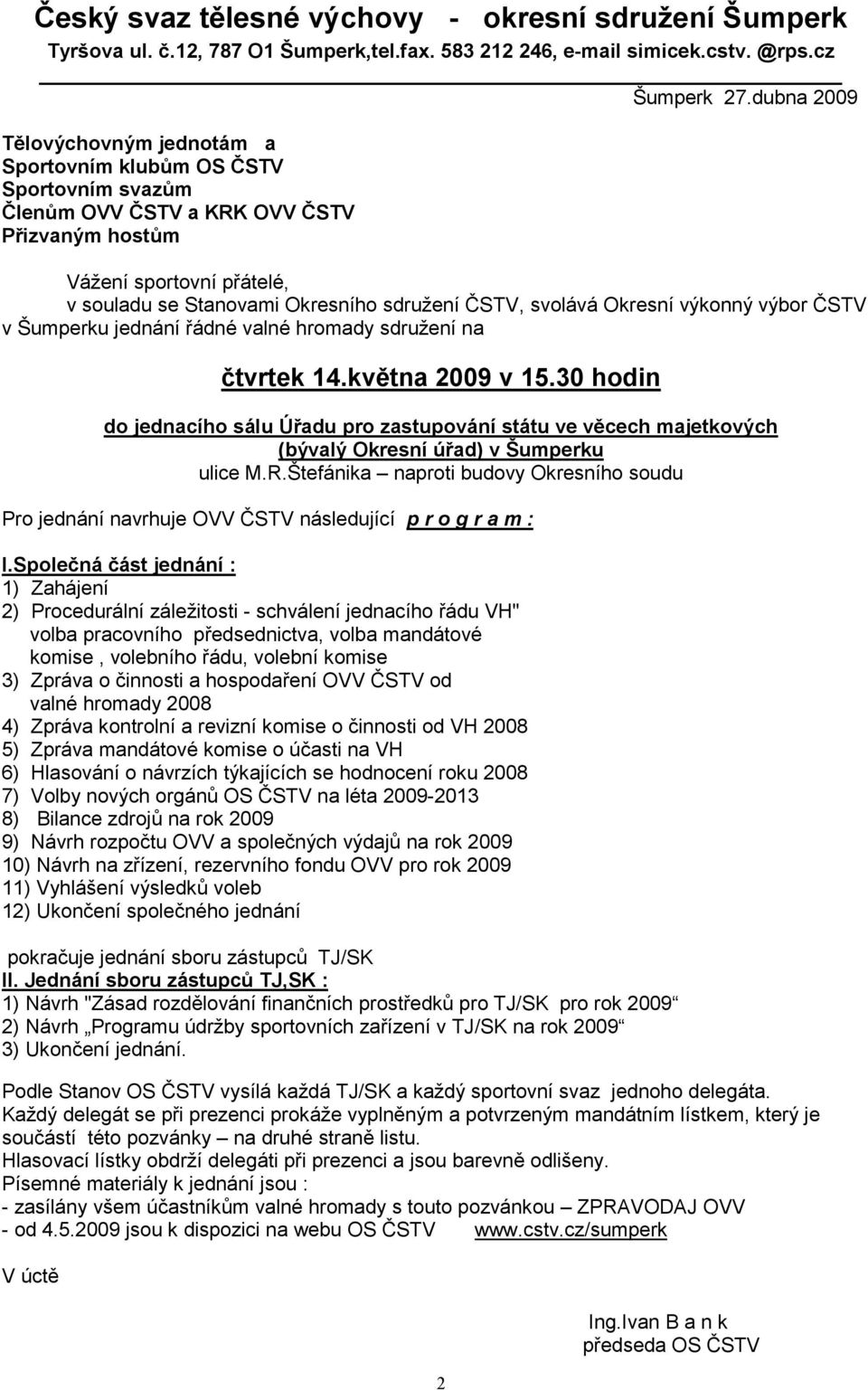 Český svaz tělesné výchovy - okresní sdružení Šumperk
Tyršova ul. č.12, 787 O1 Šumperk,tel.fax. 583 212 246, e-mail simicek.cstv. @rps.cz

Šumperk 27.dubna 2009

Tělovýchovným jednotám a
Sportovním klubům OS ČSTV
Sportovním svazům
Členům OVV ČSTV a KRK OVV ČSTV
Přizvaným hostům

Vážení sportovní přátelé,
v souladu se Stanovami Okresního sdružení ČSTV, svolává Okresní výkonný výbor ČSTV v Šumperku jednání řádné valné hromady sdružení na

čtvrtek 14.května 2009 v 15.30 hodin

do jednacího sálu Úřadu pro zastupování státu ve věcech majetkových (bývalý Okresní úřad) v Šumperku
ulice M.R.Štefánika – naproti budovy Okresního soudu

Pro jednání navrhuje OVV ČSTV následující p r o g r a m :

I.Společná část jednání :
1) Zahájení
2) Procedurální záležitosti - schválení jednacího řádu VH" volba pracovního předsednictva, volba mandátové komise , volebního řádu, volební komise
3) Zpráva o činnosti a hospodaření OVV ČSTV od valné hromady 2008
4) Zpráva kontrolní a revizní komise o činnosti od VH 2008
5) Zpráva mandátové komise o účasti na VH
6) Hlasování o návrzích týkajících se hodnocení roku 2008
7) Volby nových orgánů OS ČSTV na léta 2009-2013
8) Bilance zdrojů na rok 2009
9) Návrh rozpočtu OVV a společných výdajů na rok 2009
10) Návrh na zřízení, rezervního fondu OVV pro rok 2009
11) Vyhlášení výsledků voleb
12) Ukončení společného jednání

pokračuje jednání sboru zástupců TJ/SK
II. Jednání sboru zástupců TJ,SK :
1) Návrh "Zásad rozdělování finančních prostředků pro TJ/SK pro rok 2009“
2) Návrh „Programu údržby sportovních zařízení v TJ/SK na rok 2009“
3) Ukončení jednání.

Podle Stanov OS ČSTV vysílá každá TJ/SK a každý sportovní svaz jednoho delegáta.
Každý delegát se při prezenci prokáže vyplněným a potvrzeným mandátním lístkem, který je součástí této pozvánky – na druhé straně listu.
Hlasovací lístky obdrží delegáti při prezenci a jsou barevně odlišeny.
Písemné materiály k jednání jsou :
- zasílány všem účastníkům valné hromady s touto pozvánkou – ZPRAVODAJ OVV
- od 4.5.2009 jsou k dispozici na webu OS ČSTV www.cstv.cz/sumperk

V úctě

Ing.Ivan B a n k
předseda OS ČSTV

2